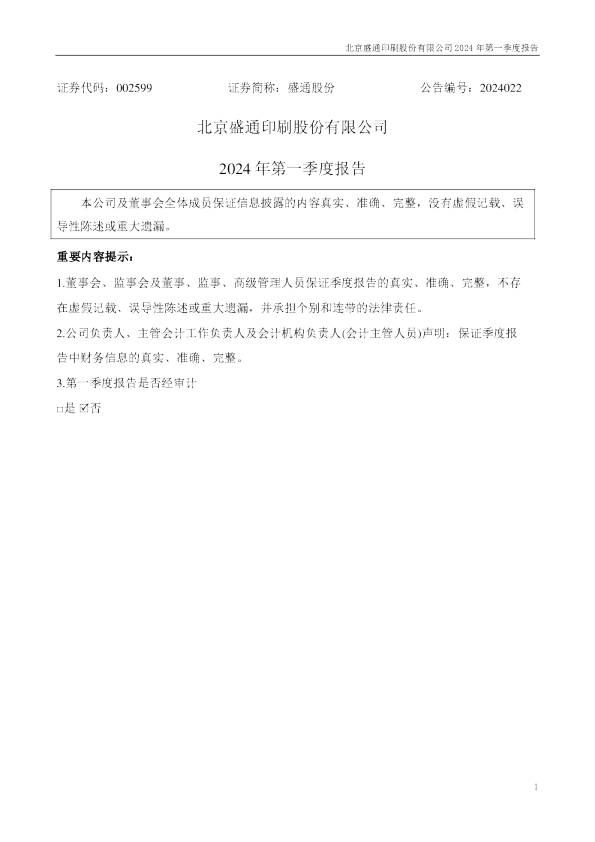 北京盛通印刷股份有限公司 2024 年第一季度报告

证券代码：002599　　证券简称：盛通股份　　公告编号：2024022

北京盛通印刷股份有限公司

2024 年第一季度报告

本公司及董事会全体成员保证信息披露的内容真实、准确、完整，没有虚假记载、误导性陈述或重大遗漏。

重要内容提示：

1.董事会、监事会及董事、监事、高级管理人员保证季度报告的真实、准确、完整，不存在虚假记载、误导性陈述或重大遗漏，并承担个别和连带的法律责任。

2.公司负责人、主管会计工作负责人及会计机构负责人(会计主管人员)声明：保证季度报告中财务信息的真实、准确、完整。

3.第一季度报告是否经审计

□是 ☑否

1